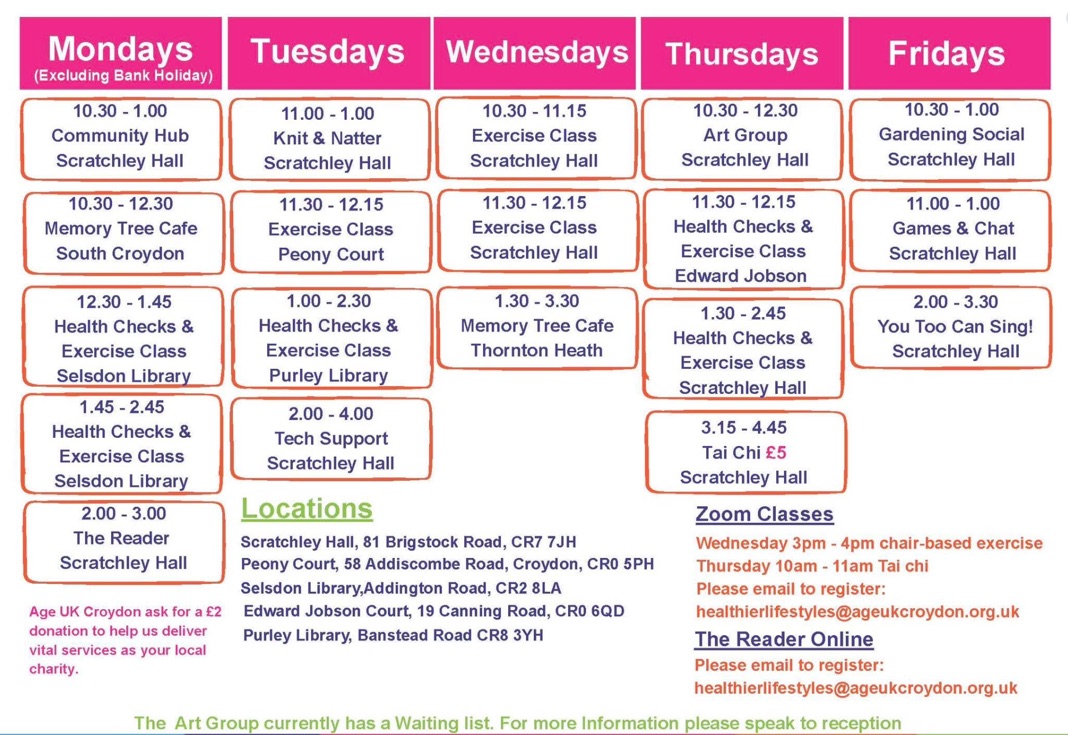 Mondays
(Excluding Bank Holiday)

10.30 - 1.00
Community Hub
Scratchley Hall

10.30 - 12.30
Memory Tree Cafe
South Croydon

12.30 - 1.45
Health Checks &
Exercise Class
Selsdon Library

1.45 - 2.45
Health Checks &
Exercise Class
Selsdon Library

2.00 - 3.00
The Reader
Scratchley Hall

Age UK Croydon ask for a £2 donation to help us deliver vital services as your local charity.

Tuesdays

11.00 - 1.00
Knit & Natter
Scratchley Hall

11.30 - 12.15
Exercise Class
Peony Court

1.00 - 2.30
Health Checks &
Exercise Class
Purley Library

2.00 - 4.00
Tech Support
Scratchley Hall

Wednesdays

10.30 - 11.15
Exercise Class
Scratchley Hall

11.30 - 12.15
Exercise Class
Scratchley Hall

1.30 - 3.30
Memory Tree Cafe
Thornton Heath

Thursdays

10.30 - 12.30
Art Group
Scratchley Hall

11.30 - 12.15
Health Checks &
Exercise Class
Edward Jobson

1.30 - 2.45
Health Checks &
Exercise Class
Scratchley Hall

3.15 - 4.45
Tai Chi £5
Scratchley Hall

Fridays

10.30 - 1.00
Gardening Social
Scratchley Hall

11.00 - 1.00
Games & Chat
Scratchley Hall

2.00 - 3.30
You Too Can Sing!
Scratchley Hall

Locations

Scratchley Hall, 81 Brigstock Road, CR7 7JH
Peony Court, 58 Addiscombe Road, Croydon, CR0 5PH
Selsdon Library,Addington Road, CR2 8LA
Edward Jobson Court, 19 Canning Road, CR0 6QD
Purley Library, Banstead Road CR8 3YH

Zoom Classes

Wednesday 3pm - 4pm chair-based exercise
Thursday 10am - 11am Tai chi
Please email to register:
healthierlifestyles@ageukcroydon.org.uk

The Reader Online

Please email to register:
healthierlifestyles@ageukcroydon.org.uk

The Art Group currently has a Waiting list. For more Information please speak to reception